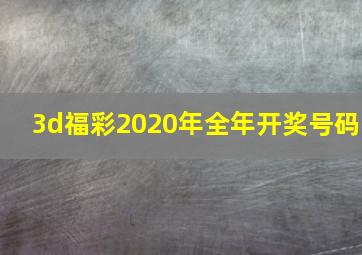 3d福彩2020年全年开奖号码